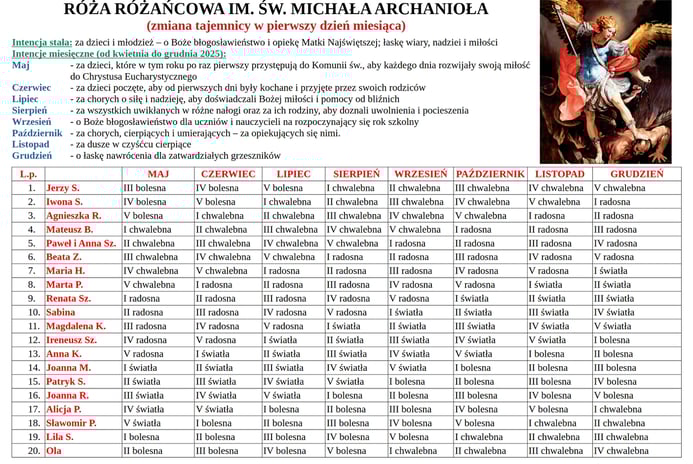 RÓŻA RÓŻAŃCOWA IM. ŚW. MICHAŁA ARCHANIOŁA
(zmiana tajemnicy w pierwszy dzień miesiąca)

Intencja stała: za dzieci i młodzież – o Boże błogosławieństwo i opiekę Matki Najświętszej; łaskę wiary, nadziei i miłości
Intencje miesięczne (od kwietnia do grudnia 2025):
Maj - za dzieci, które w tym roku po raz pierwszy przystępują do Komunii św., aby każdego dnia rozwijały swoją miłość do Chrystusa Eucharystycznego
Czerwiec - za dzieci poczęte, aby od pierwszych dni były kochane i przyjęte przez swoich rodziców
Lipiec - za chorych o siłę i nadzieję, aby doświadczali Bożej miłości i pomocy od bliźnich
Sierpień - za wszystkich uwikłanych w różne nałogi oraz za ich rodziny, aby doznali uwolnienia i pocieszenia
Wrzesień - o Boże błogosławieństwo dla uczniów i nauczycieli na rozpoczynający się rok szkolny
Październik - za chorych, cierpiących i umierających – za opiekujących się nimi.
Listopad - za dusze w czyśćcu cierpiące
Grudzień - o łaskę nawrócenia dla zatwardziałych grzeszników

| L.p. | | MAJ | CZERWIEC | LIPIEC | SIERPIEŃ | WRZESIEŃ | PAŹDZIERNIK | LISTOPAD | GRUDZIEŃ |
|---|---|---|---|---|---|---|---|---|---|
| 1. | Jerzy S. | III bolesna | IV bolesna | V bolesna | I chwalebna | II chwalebna | III chwalebna | IV chwalebna | V chwalebna |
| 2. | Iwona S. | IV bolesna | V bolesna | I chwalebna | II chwalebna | III chwalebna | IV chwalebna | V chwalebna | I radosna |
| 3. | Agnieszka R. | V bolesna | I chwalebna | II chwalebna | III chwalebna | IV chwalebna | V chwalebna | I radosna | II radosna |
| 4. | Mateusz B. | I chwalebna | II chwalebna | III chwalebna | IV chwalebna | V chwalebna | I radosna | II radosna | III radosna |
| 5. | Paweł i Anna Sz. | II chwalebna | III chwalebna | IV chwalebna | V chwalebna | I radosna | II radosna | III radosna | IV radosna |
| 6. | Beata Z. | III chwalebna | IV chwalebna | V chwalebna | I radosna | II radosna | III radosna | IV radosna | V radosna |
| 7. | Maria H. | IV chwalebna | V chwalebna | I radosna | II radosna | III radosna | IV radosna | V radosna | I światła |
| 8. | Marta P. | V chwalebna | I radosna | II radosna | III radosna | IV radosna | V radosna | I światła | II światła |
| 9. | Renata Sz. | I radosna | II radosna | III radosna | IV radosna | V radosna | I światła | II światła | III światła |
| 10. | Sabina | II radosna | III radosna | IV radosna | V radosna | I światła | II światła | III światła | IV światła |
| 11. | Magdalena K. | III radosna | IV radosna | V radosna | I światła | II światła | III światła | IV światła | V światła |
| 12. | Ireneusz Sz. | IV radosna | V radosna | I światła | II światła | III światła | IV światła | V światła | I bolesna |
| 13. | Anna K. | V radosna | I światła | II światła | III światła | IV światła | V światła | I bolesna | II bolesna |
| 14. | Joanna M. | I światła | II światła | III światła | IV światła | V światła | I bolesna | II bolesna | III bolesna |
| 15. | Patryk S. | II światła | III światła | IV światła | V światła | I bolesna | II bolesna | III bolesna | IV bolesna |
| 16. | Joanna R. | III światła | IV światła | V światła | I bolesna | II bolesna | III bolesna | IV bolesna | V bolesna |
| 17. | Alicja P. | IV światła | V światła | I bolesna | II bolesna | III bolesna | IV bolesna | V bolesna | I chwalebna |
| 18. | Sławomir P. | V światła | I bolesna | II bolesna | III bolesna | IV bolesna | V bolesna | I chwalebna | II chwalebna |
| 19. | Lila S. | I bolesna | II bolesna | III bolesna | IV bolesna | V bolesna | I chwalebna | II chwalebna | III chwalebna |
| 20. | Ola | II bolesna | III bolesna | IV bolesna | V bolesna | I chwalebna | II chwalebna | III chwalebna | IV chwalebna |